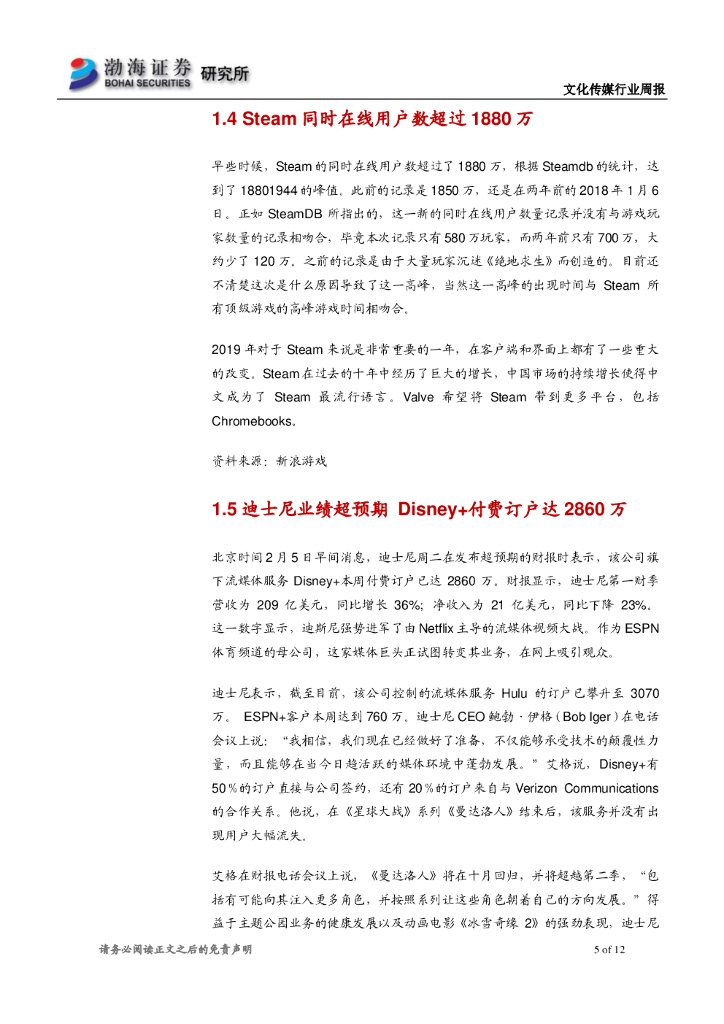 渤海证券 BOHAI SECURITIES 研究所

文化传媒行业周报

1.4 Steam 同时在线用户数超过 1880 万

早些时候，Steam 的同时在线用户数超过了 1880 万，根据 Steamdb 的统计，达到了 18801944 的峰值。此前的记录是 1850 万，还是在两年前的 2018 年 1 月 6 日。正如 SteamDB 所指出的，这一新的同时在线用户数量记录并没有与游戏玩家数量的记录相吻合，毕竟本次记录只有 580 万玩家，而两年前只有 700 万，大约少了 120 万。之前的记录是由于大量玩家沉迷《绝地求生》而创造的。目前还不清楚这次是什么原因导致了这一高峰，当然这一高峰的出现时间与 Steam 所有顶级游戏的高峰游戏时间相吻合。

2019 年对于 Steam 来说是非常重要的一年，在客户端和界面上都有了一些重大的改变。Steam 在过去的十年中经历了巨大的增长，中国市场的持续增长使得中文成为了 Steam 最流行语言。Valve 希望将 Steam 带到更多平台，包括 Chromebooks。

资料来源：新浪游戏

1.5 迪士尼业绩超预期 Disney+付费订户达 2860 万

北京时间 2 月 5 日早间消息，迪士尼周二在发布超预期的财报时表示，该公司旗下流媒体服务 Disney+本周付费订户已达 2860 万。财报显示，迪士尼第一财季营收为 209 亿美元，同比增长 36%；净收入为 21 亿美元，同比下降 23%。这一数字显示，迪斯尼强势进军了由 Netflix 主导的流媒体视频大战。作为 ESPN 体育频道的母公司，这家媒体巨头正试图转变其业务，在网上吸引观众。

迪士尼表示，截至目前，该公司控制的流媒体服务 Hulu 的订户已攀升至 3070 万。 ESPN+客户本周达到 760 万。迪士尼 CEO 鲍勃·伊格（Bob Iger）在电话会议上说：“我相信，我们现在已经做好了准备，不仅能够承受技术的颠覆性力量，而且能够在当今日趋活跃的媒体环境中蓬勃发展。”艾格说，Disney+有 50％的订户直接与公司签约，还有 20％的订户来自与 Verizon Communications 的合作关系。他说，在《星球大战》系列《曼达洛人》结束后，该服务并没有出现用户大幅流失。

艾格在财报电话会议上说，《曼达洛人》将在十月回归，并将超越第二季，“包括有可能向其注入更多角色，并按照系列让这些角色朝着自己的方向发展。”得益于主题公园业务的健康发展以及动画电影《冰雪奇缘 2》的强劲表现，迪士尼

请务必阅读正文之后的免责声明

5 of 12